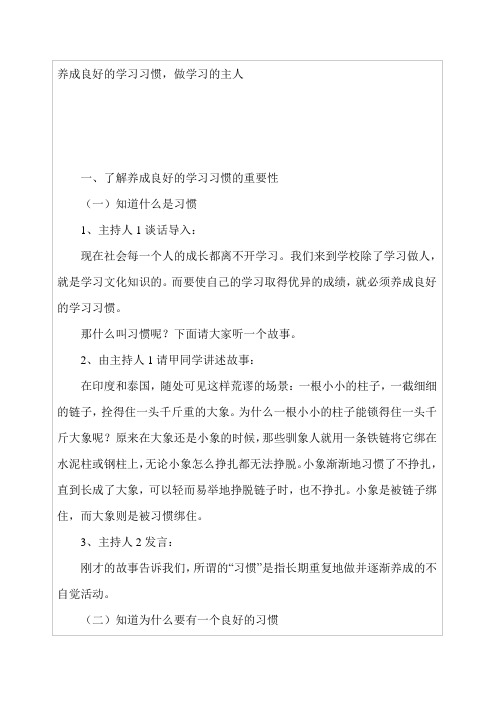 养成良好的学习习惯，做学习的主人

一、了解养成良好的学习习惯的重要性

（一）知道什么是习惯

1、主持人 1 谈话导入：

现在社会每一个人的成长都离不开学习。我们来到学校除了学习做人，就是学习文化知识的。而要使自己的学习取得优异的成绩，就必须养成良好的学习习惯。

那什么叫习惯呢？下面请大家听一个故事。

2、由主持人 1 请甲同学讲述故事：

在印度和泰国，随处可见这样荒谬的场景：一根小小的柱子，一截细细的链子，拴得住一头千斤重的大象。为什么一根小小的柱子能锁得住一头千斤大象呢？原来在大象还是小象的时候，那些驯象人就用一条铁链将它绑在水泥柱或钢柱上，无论小象怎么挣扎都无法挣脱。小象渐渐地习惯了不挣扎，直到长成了大象，可以轻而易举地挣脱链子时，也不挣扎。小象是被链子绑住，而大象则是被习惯绑住。

3、主持人 2 发言：

刚才的故事告诉我们，所谓的“习惯”是指长期重复地做并逐渐养成的不自觉活动。

（二）知道为什么要有一个良好的习惯